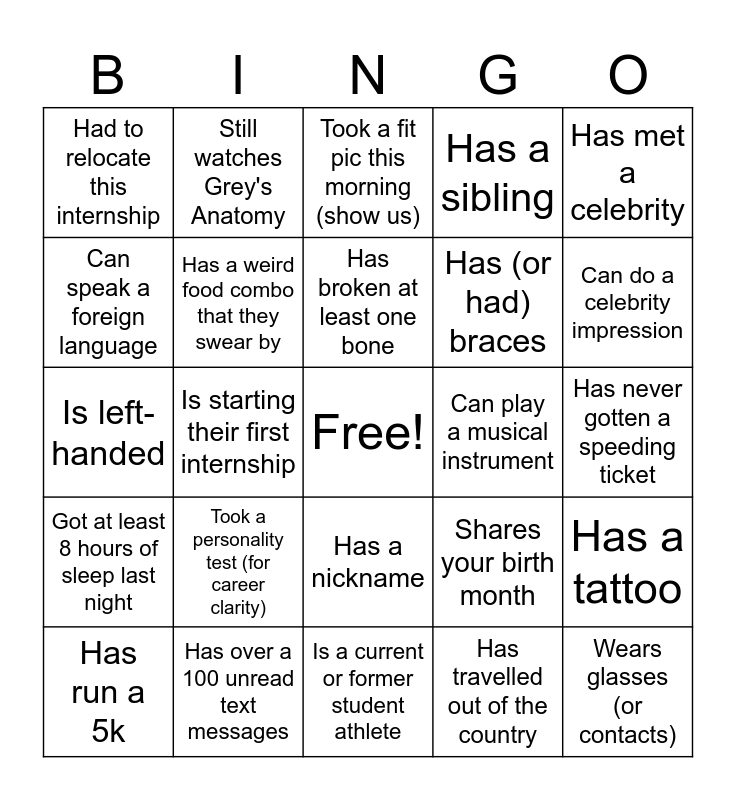 | B | I | N | G | O |
|---|---|---|---|---|
| Had to relocate this internship | Still watches Grey's Anatomy | Took a fit pic this morning (show us) | Has a sibling | Has met a celebrity |
| Can speak a foreign language | Has a weird food combo that they swear by | Has broken at least one bone | Has (or had) braces | Can do a celebrity impression |
| Is left-handed | Is starting their first internship | Free! | Can play a musical instrument | Has never gotten a speeding ticket |
| Got at least 8 hours of sleep last night | Took a personality test (for career clarity) | Has a nickname | Shares your birth month | Has a tattoo |
| Has run a 5k | Has over a 100 unread text messages | Is a current or former student athlete | Has travelled out of the country | Wears glasses (or contacts) |